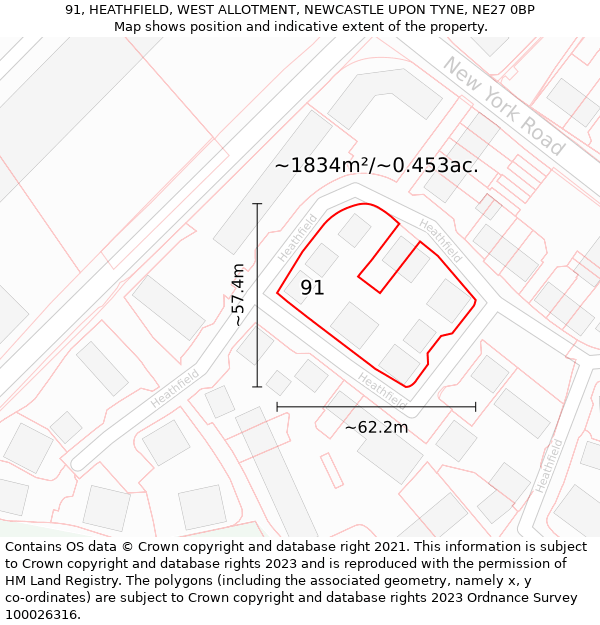 91, HEATHFIELD, WEST ALLOTMENT, NEWCASTLE UPON TYNE, NE27 0BP
Map shows position and indicative extent of the property.

New York Road

~1834m²/~0.453ac.

Heathfield

Heathfield

91

~57.4m

Heathfield

Heathfield

~62.2m

Heathfield

Contains OS data © Crown copyright and database right 2021. This information is subject to Crown copyright and database rights 2023 and is reproduced with the permission of HM Land Registry. The polygons (including the associated geometry, namely x, y co-ordinates) are subject to Crown copyright and database rights 2023 Ordnance Survey 100026316.